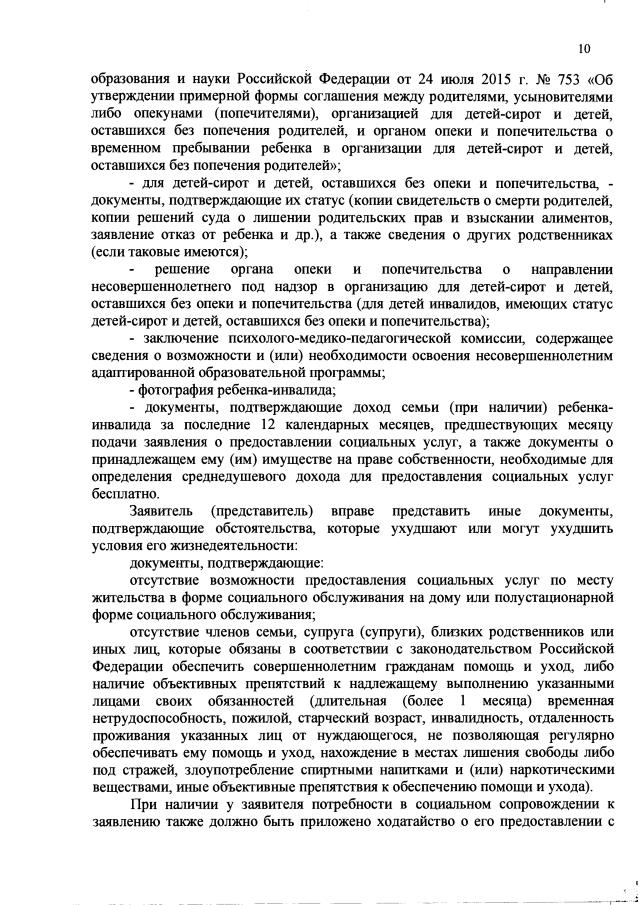 10

образования и науки Российской Федерации от 24 июля 2015 г. № 753 «Об утверждении примерной формы соглашения между родителями, усыновителями либо опекунами (попечителями), организацией для детей-сирот и детей, оставшихся без попечения родителей, и органом опеки и попечительства о временном пребывании ребенка в организации для детей-сирот и детей, оставшихся без попечения родителей»;

- для детей-сирот и детей, оставшихся без опеки и попечительства, - документы, подтверждающие их статус (копии свидетельств о смерти родителей, копии решений суда о лишении родительских прав и взыскании алиментов, заявление отказ от ребенка и др.), а также сведения о других родственниках (если таковые имеются);

- решение органа опеки и попечительства о направлении несовершеннолетнего под надзор в организацию для детей-сирот и детей, оставшихся без опеки и попечительства (для детей инвалидов, имеющих статус детей-сирот и детей, оставшихся без опеки и попечительства);

- заключение психолого-медико-педагогической комиссии, содержащее сведения о возможности и (или) необходимости освоения несовершеннолетним адаптированной образовательной программы;

- фотография ребенка-инвалида;

- документы, подтверждающие доход семьи (при наличии) ребенка-инвалида за последние 12 календарных месяцев, предшествующих месяцу подачи заявления о предоставлении социальных услуг, а также документы о принадлежащем ему (им) имуществе на праве собственности, необходимые для определения среднедушевого дохода для предоставления социальных услуг бесплатно.

Заявитель (представитель) вправе представить иные документы, подтверждающие обстоятельства, которые ухудшают или могут ухудшить условия его жизнедеятельности:

документы, подтверждающие:

отсутствие возможности предоставления социальных услуг по месту жительства в форме социального обслуживания на дому или полустационарной форме социального обслуживания;

отсутствие членов семьи, супруга (супруги), близких родственников или иных лиц, которые обязаны в соответствии с законодательством Российской Федерации обеспечить совершеннолетним гражданам помощь и уход, либо наличие объективных препятствий к надлежащему выполнению указанными лицами своих обязанностей (длительная (более 1 месяца) временная нетрудоспособность, пожилой, старческий возраст, инвалидность, отдаленность проживания указанных лиц от нуждающегося, не позволяющая регулярно обеспечивать ему помощь и уход, нахождение в местах лишения свободы либо под стражей, злоупотребление спиртными напитками и (или) наркотическими веществами, иные объективные препятствия к обеспечению помощи и ухода).

При наличии у заявителя потребности в социальном сопровождении к заявлению также должно быть приложено ходатайство о его предоставлении с